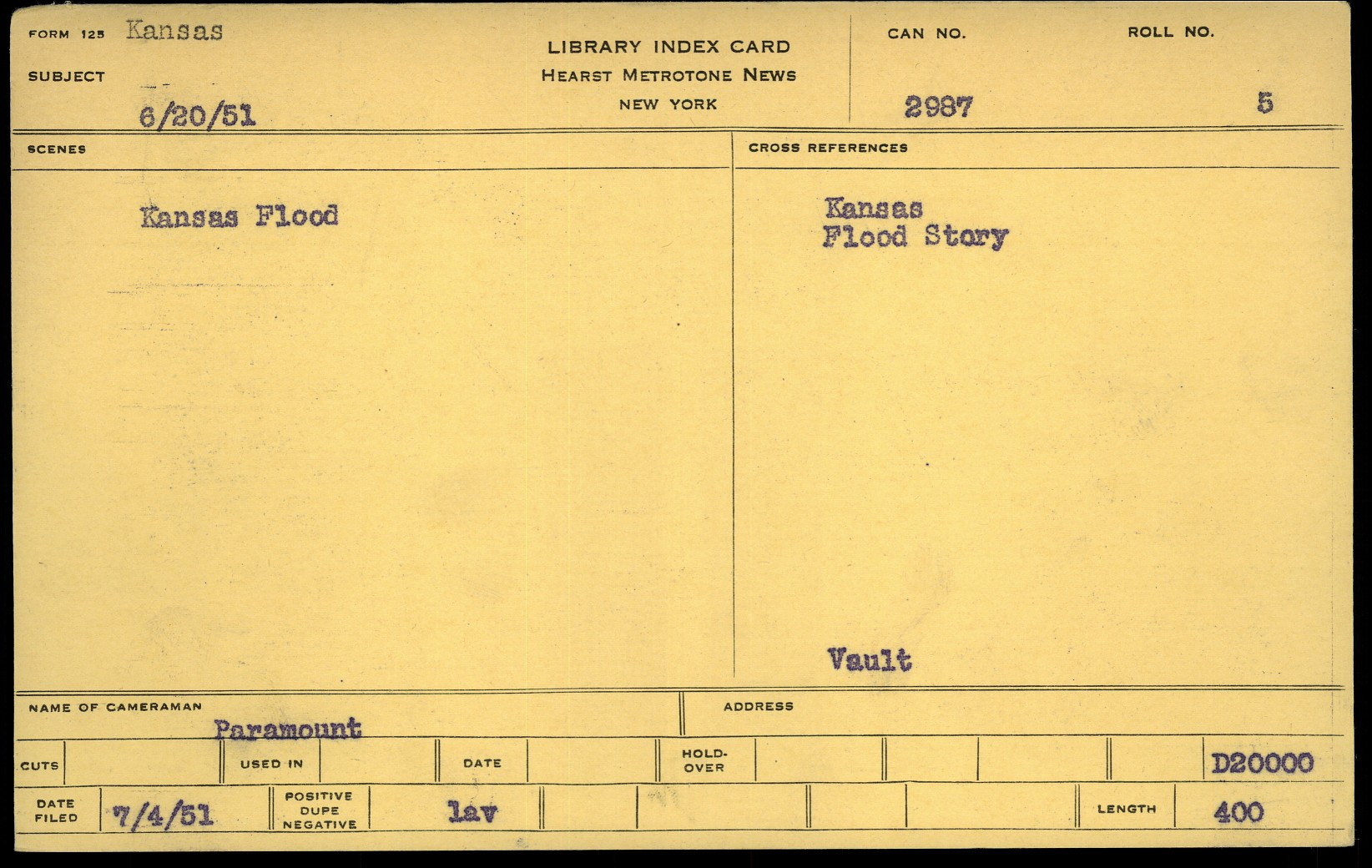 FORM 125 Kansas

SUBJECT

6/20/51

LIBRARY INDEX CARD
HEARST METROTONE NEWS
NEW YORK

CAN NO.
2987

ROLL NO.
5

SCENES

Kansas Flood

CROSS REFERENCES

Kansas
Flood Story

Vault

NAME OF CAMERAMAN
Paramount

ADDRESS

CUTS

USED IN

DATE

HOLD-OVER

D20000

DATE FILED
7/4/51

POSITIVE DUPE NEGATIVE
lav

LENGTH
400